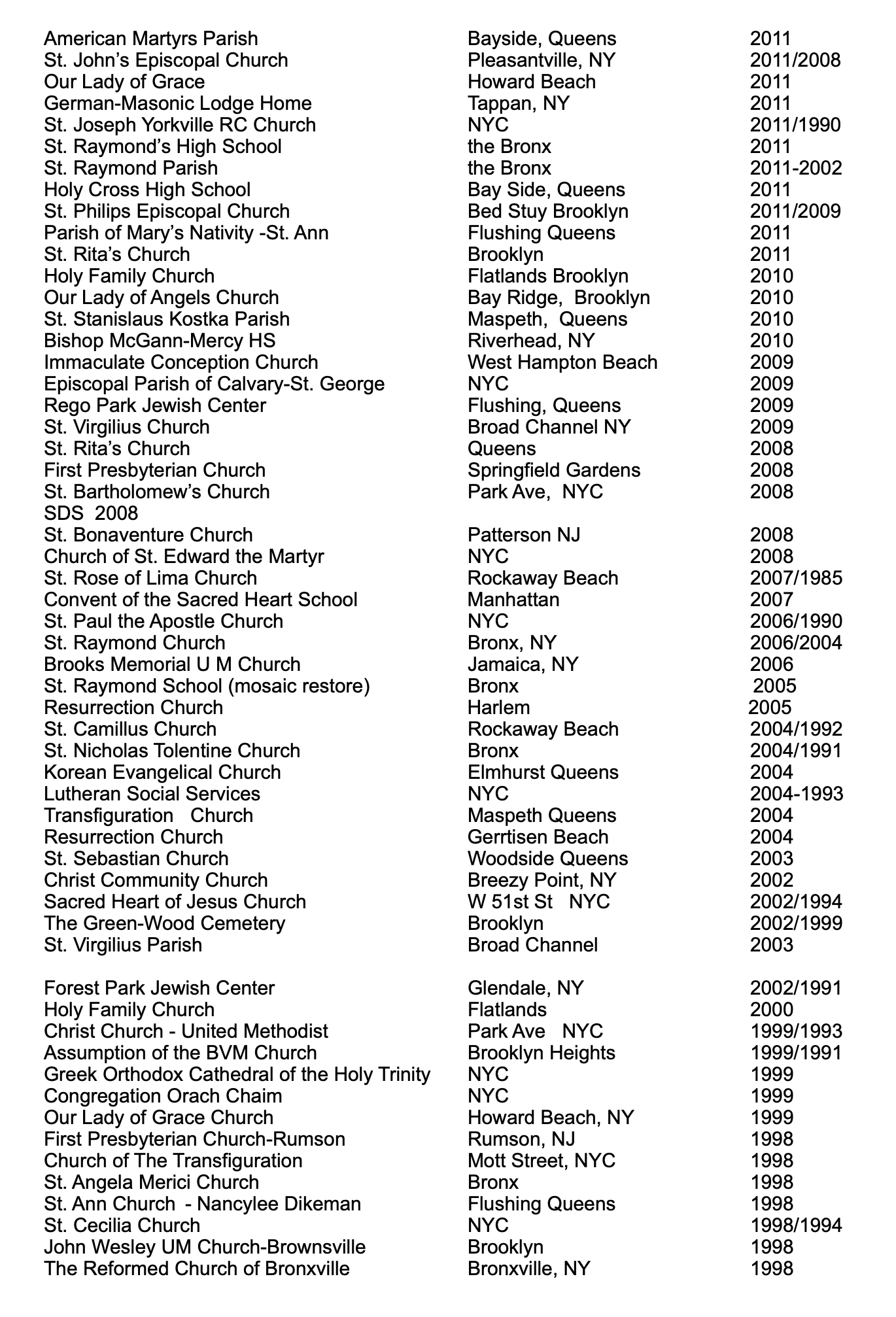 | | | |
|---|---|---|
| American Martyrs Parish | Bayside, Queens | 2011 |
| St. John's Episcopal Church | Pleasantville, NY | 2011/2008 |
| Our Lady of Grace | Howard Beach | 2011 |
| German-Masonic Lodge Home | Tappan, NY | 2011 |
| St. Joseph Yorkville RC Church | NYC | 2011/1990 |
| St. Raymond's High School | the Bronx | 2011 |
| St. Raymond Parish | the Bronx | 2011-2002 |
| Holy Cross High School | Bay Side, Queens | 2011 |
| St. Philips Episcopal Church | Bed Stuy Brooklyn | 2011/2009 |
| Parish of Mary's Nativity -St. Ann | Flushing Queens | 2011 |
| St. Rita's Church | Brooklyn | 2011 |
| Holy Family Church | Flatlands Brooklyn | 2010 |
| Our Lady of Angels Church | Bay Ridge, Brooklyn | 2010 |
| St. Stanislaus Kostka Parish | Maspeth, Queens | 2010 |
| Bishop McGann-Mercy HS | Riverhead, NY | 2010 |
| Immaculate Conception Church | West Hampton Beach | 2009 |
| Episcopal Parish of Calvary-St. George | NYC | 2009 |
| Rego Park Jewish Center | Flushing, Queens | 2009 |
| St. Virgilius Church | Broad Channel NY | 2009 |
| St. Rita's Church | Queens | 2008 |
| First Presbyterian Church | Springfield Gardens | 2008 |
| St. Bartholomew's Church | Park Ave, NYC | 2008 |
| SDS 2008 | | |
| St. Bonaventure Church | Patterson NJ | 2008 |
| Church of St. Edward the Martyr | NYC | 2008 |
| St. Rose of Lima Church | Rockaway Beach | 2007/1985 |
| Convent of the Sacred Heart School | Manhattan | 2007 |
| St. Paul the Apostle Church | NYC | 2006/1990 |
| St. Raymond Church | Bronx, NY | 2006/2004 |
| Brooks Memorial U M Church | Jamaica, NY | 2006 |
| St. Raymond School (mosaic restore) | Bronx | 2005 |
| Resurrection Church | Harlem | 2005 |
| St. Camillus Church | Rockaway Beach | 2004/1992 |
| St. Nicholas Tolentine Church | Bronx | 2004/1991 |
| Korean Evangelical Church | Elmhurst Queens | 2004 |
| Lutheran Social Services | NYC | 2004-1993 |
| Transfiguration Church | Maspeth Queens | 2004 |
| Resurrection Church | Gerrtisen Beach | 2004 |
| St. Sebastian Church | Woodside Queens | 2003 |
| Christ Community Church | Breezy Point, NY | 2002 |
| Sacred Heart of Jesus Church | W 51st St NYC | 2002/1994 |
| The Green-Wood Cemetery | Brooklyn | 2002/1999 |
| St. Virgilius Parish | Broad Channel | 2003 |
| Forest Park Jewish Center | Glendale, NY | 2002/1991 |
| Holy Family Church | Flatlands | 2000 |
| Christ Church - United Methodist | Park Ave NYC | 1999/1993 |
| Assumption of the BVM Church | Brooklyn Heights | 1999/1991 |
| Greek Orthodox Cathedral of the Holy Trinity | NYC | 1999 |
| Congregation Orach Chaim | NYC | 1999 |
| Our Lady of Grace Church | Howard Beach, NY | 1999 |
| First Presbyterian Church-Rumson | Rumson, NJ | 1998 |
| Church of The Transfiguration | Mott Street, NYC | 1998 |
| St. Angela Merici Church | Bronx | 1998 |
| St. Ann Church - Nancylee Dikeman | Flushing Queens | 1998 |
| St. Cecilia Church | NYC | 1998/1994 |
| John Wesley UM Church-Brownsville | Brooklyn | 1998 |
| The Reformed Church of Bronxville | Bronxville, NY | 1998 |